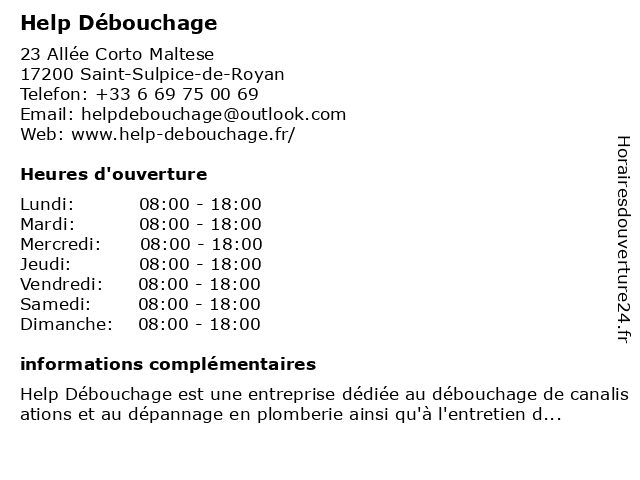 Help Débouchage

23 Allée Corto Maltese
17200 Saint-Sulpice-de-Royan
Telefon: +33 6 69 75 00 69
Email: helpdebouchage@outlook.com
Web: www.help-debouchage.fr/

Heures d'ouverture

| | |
|---|---|
| Lundi: | 08:00 - 18:00 |
| Mardi: | 08:00 - 18:00 |
| Mercredi: | 08:00 - 18:00 |
| Jeudi: | 08:00 - 18:00 |
| Vendredi: | 08:00 - 18:00 |
| Samedi: | 08:00 - 18:00 |
| Dimanche: | 08:00 - 18:00 |

informations complémentaires

Help Débouchage est une entreprise dédiée au débouchage de canalis ations et au dépannage en plomberie ainsi qu'à l'entretien d...

Horairesdouverture24.fr